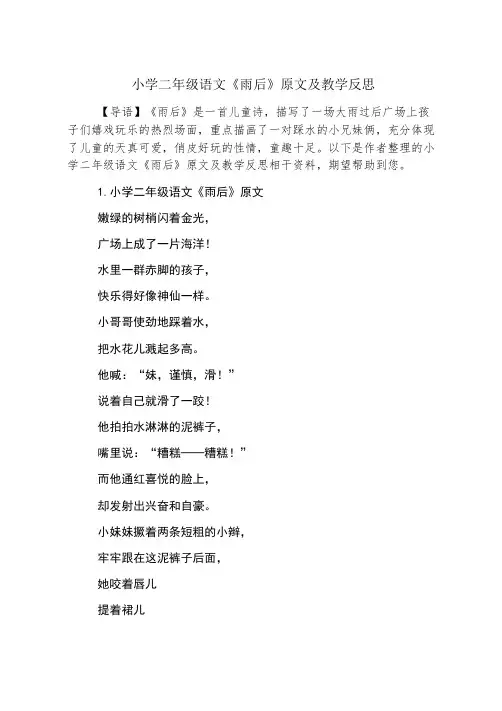 小学二年级语文《雨后》原文及教学反思

【导语】《雨后》是一首儿童诗，描写了一场大雨过后广场上孩子们嬉戏玩乐的热烈场面，重点描画了一对踩水的小兄妹俩，充分体现了儿童的天真可爱，俏皮好玩的性情，童趣十足。以下是作者整理的小学二年级语文《雨后》原文及教学反思相干资料，期望帮助到您。

1. 小学二年级语文《雨后》原文

嫩绿的树梢闪着金光，

广场上成了一片海洋！

水里一群赤脚的孩子，

快乐得好像神仙一样。

小哥哥使劲地踩着水，

把水花儿溅起多高。

他喊：“妹，谨慎，滑！”

说着自己就滑了一跤！

他拍拍水淋淋的泥裤子，

嘴里说：“糟糕——糟糕！”

而他通红喜悦的脸上，

却发射出兴奋和自豪。

小妹妹撅着两条短粗的小辫，

牢牢跟在这泥裤子后面，

她咬着唇儿

提着裙儿